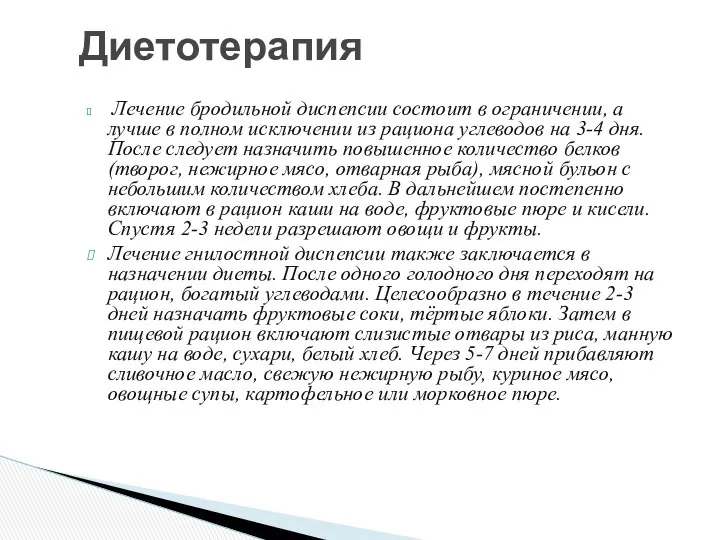 Диетотерапия

Лечение бродильной диспепсии состоит в ограничении, а лучше в полном исключении из рациона углеводов на 3-4 дня. После следует назначить повышенное количество белков (творог, нежирное мясо, отварная рыба), мясной бульон с небольшим количеством хлеба. В дальнейшем постепенно включают в рацион каши на воде, фруктовые пюре и кисели. Спустя 2-3 недели разрешают овощи и фрукты.

Лечение гнилостной диспепсии также заключается в назначении диеты. После одного голодного дня переходят на рацион, богатый углеводами. Целесообразно в течение 2-3 дней назначать фруктовые соки, тёртые яблоки. Затем в пищевой рацион включают слизистые отвары из риса, манную кашу на воде, сухари, белый хлеб. Через 5-7 дней прибавляют сливочное масло, свежую нежирную рыбу, куриное мясо, овощные супы, картофельное или морковное пюре.